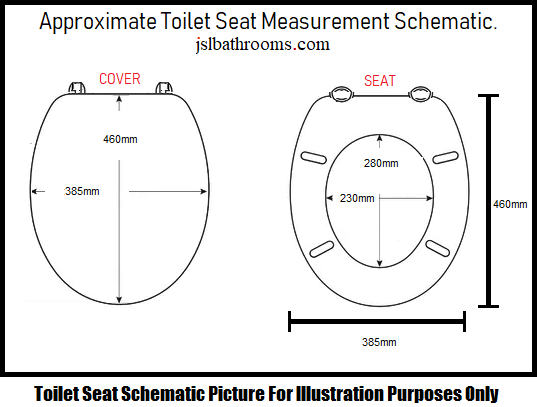 Approximate Toilet Seat Measurement Schematic.
jslbathrooms.com

COVER

460mm

385mm

SEAT

280mm

230mm

460mm

385mm

Toilet Seat Schematic Picture For Illustration Purposes Only